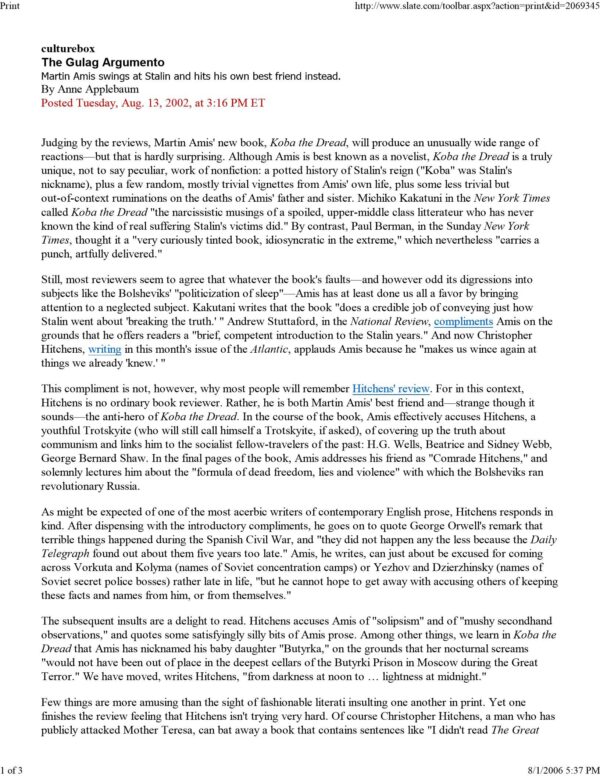 Print

http://www.slate.com/toolbar.aspx?action=print&id=2069345

culturebox
The Gulag Argumento
Martin Amis swings at Stalin and hits his own best friend instead.
By Anne Applebaum
Posted Tuesday, Aug. 13, 2002, at 3:16 PM ET

Judging by the reviews, Martin Amis' new book, Koba the Dread, will produce an unusually wide range of reactions—but that is hardly surprising. Although Amis is best known as a novelist, Koba the Dread is a truly unique, not to say peculiar, work of nonfiction: a potted history of Stalin's reign ("Koba" was Stalin's nickname), plus a few random, mostly trivial vignettes from Amis' own life, plus some less trivial but out-of-context ruminations on the deaths of Amis' father and sister. Michiko Kakatuni in the New York Times called Koba the Dread "the narcissistic musings of a spoiled, upper-middle class litterateur who has never known the kind of real suffering Stalin's victims did." By contrast, Paul Berman, in the Sunday New York Times, thought it a "very curiously tinted book, idiosyncratic in the extreme," which nevertheless "carries a punch, artfully delivered."

Still, most reviewers seem to agree that whatever the book's faults—and however odd its digressions into subjects like the Bolsheviks' "politicization of sleep"—Amis has at least done us all a favor by bringing attention to a neglected subject. Kakutani writes that the book "does a credible job of conveying just how Stalin went about 'breaking the truth.' " Andrew Stuttaford, in the National Review, compliments Amis on the grounds that he offers readers a "brief, competent introduction to the Stalin years." And now Christopher Hitchens, writing in this month's issue of the Atlantic, applauds Amis because he "makes us wince again at things we already 'knew.' "

This compliment is not, however, why most people will remember Hitchens' review. For in this context, Hitchens is no ordinary book reviewer. Rather, he is both Martin Amis' best friend and—strange though it sounds—the anti-hero of Koba the Dread. In the course of the book, Amis effectively accuses Hitchens, a youthful Trotskyite (who will still call himself a Trotskyite, if asked), of covering up the truth about communism and links him to the socialist fellow-travelers of the past: H.G. Wells, Beatrice and Sidney Webb, George Bernard Shaw. In the final pages of the book, Amis addresses his friend as "Comrade Hitchens," and solemnly lectures him about the "formula of dead freedom, lies and violence" with which the Bolsheviks ran revolutionary Russia.

As might be expected of one of the most acerbic writers of contemporary English prose, Hitchens responds in kind. After dispensing with the introductory compliments, he goes on to quote George Orwell's remark that terrible things happened during the Spanish Civil War, and "they did not happen any the less because the Daily Telegraph found out about them five years too late." Amis, he writes, can just about be excused for coming across Vorkuta and Kolyma (names of Soviet concentration camps) or Yezhov and Dzierzhinsky (names of Soviet secret police bosses) rather late in life, "but he cannot hope to get away with accusing others of keeping these facts and names from him, or from themselves."

The subsequent insults are a delight to read. Hitchens accuses Amis of "solipsism" and of "mushy secondhand observations," and quotes some satisfyingly silly bits of Amis prose. Among other things, we learn in Koba the Dread that Amis has nicknamed his baby daughter "Butyrka," on the grounds that her nocturnal screams "would not have been out of place in the deepest cellars of the Butyrki Prison in Moscow during the Great Terror." We have moved, writes Hitchens, "from darkness at noon to … lightness at midnight."

Few things are more amusing than the sight of fashionable literati insulting one another in print. Yet one finishes the review feeling that Hitchens isn't trying very hard. Of course Christopher Hitchens, a man who has publicly attacked Mother Teresa, can bat away a book that contains sentences like "I didn't read The Great

1 of 3

8/1/2006 5:37 PM